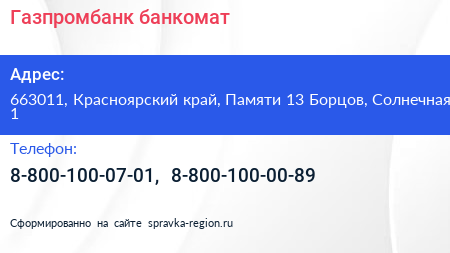 Газпромбанк банкомат

Адрес:

663011, Красноярский край, Памяти 13 Борцов, Солнечная 1

Телефон:

8-800-100-07-01, 8-800-100-00-89

Сформированно на сайте spravka-region.ru